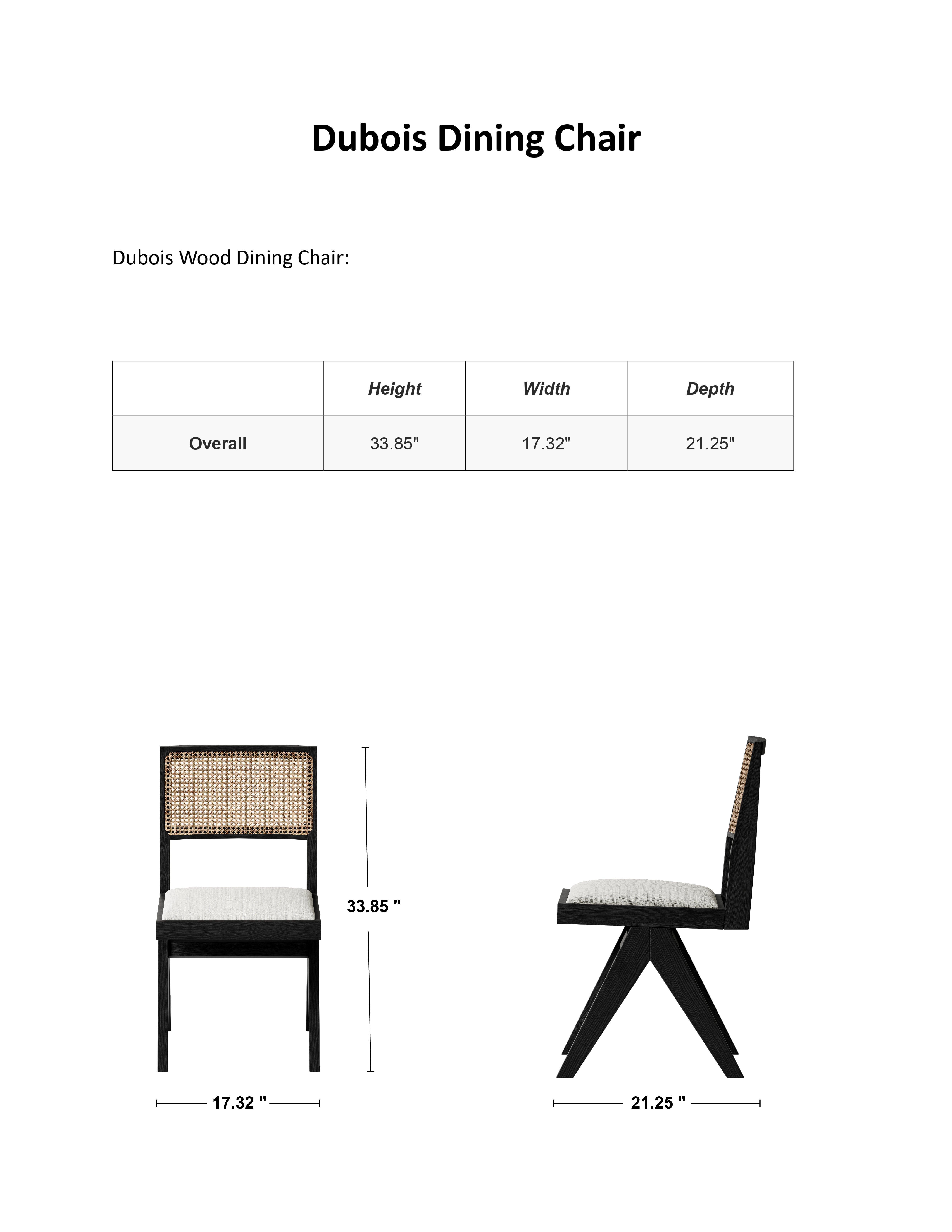 Dubois Dining Chair

Dubois Wood Dining Chair:

| | Height | Width | Depth |
|---|---|---|---|
| Overall | 33.85" | 17.32" | 21.25" |

33.85 "

17.32 "

21.25 "